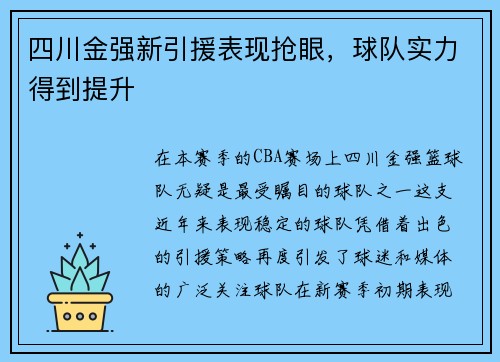 四川金强新引援表现抢眼，球队实力得到提升

在本赛季的CBA赛场上四川金强篮球队无疑是最受瞩目的球队之一这支近年来表现稳定的球队凭借着出色的引援策略再度引发了球迷和媒体的广泛关注球队在新赛季初期表现